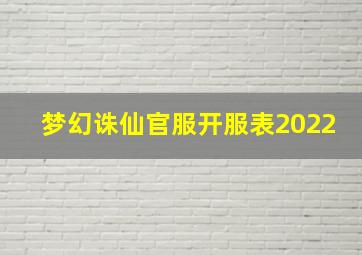 梦幻诛仙官服开服表2022